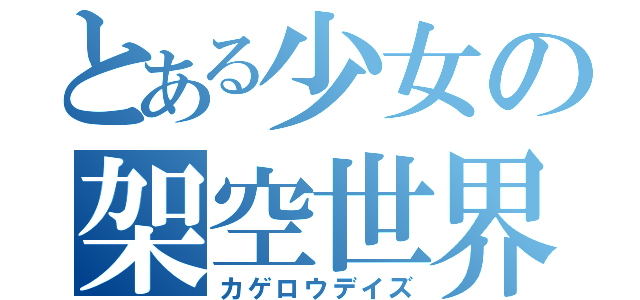 とある少女の架空世界

カゲロウデイズ